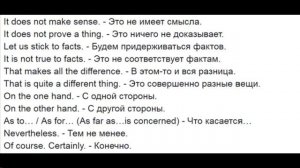 It does not make sense. - Это не имеет смысла.
It does not prove a thing. - Это ничего не доказывает.
Let us stick to facts. - Будем придерживаться фактов.
It is not true to facts. - Это не соответствует фактам.
That makes all the difference. - В этом-то и вся разница.
That is quite a different thing. - Это совершенно разные вещи.
On the one hand. - С одной стороны.
On the other hand. - С другой стороны.
As to… / As for… (As far as…is concerned) - Что касается…
Nevertheless. - Тем не менее.
Of course. Certainly. - Конечно.